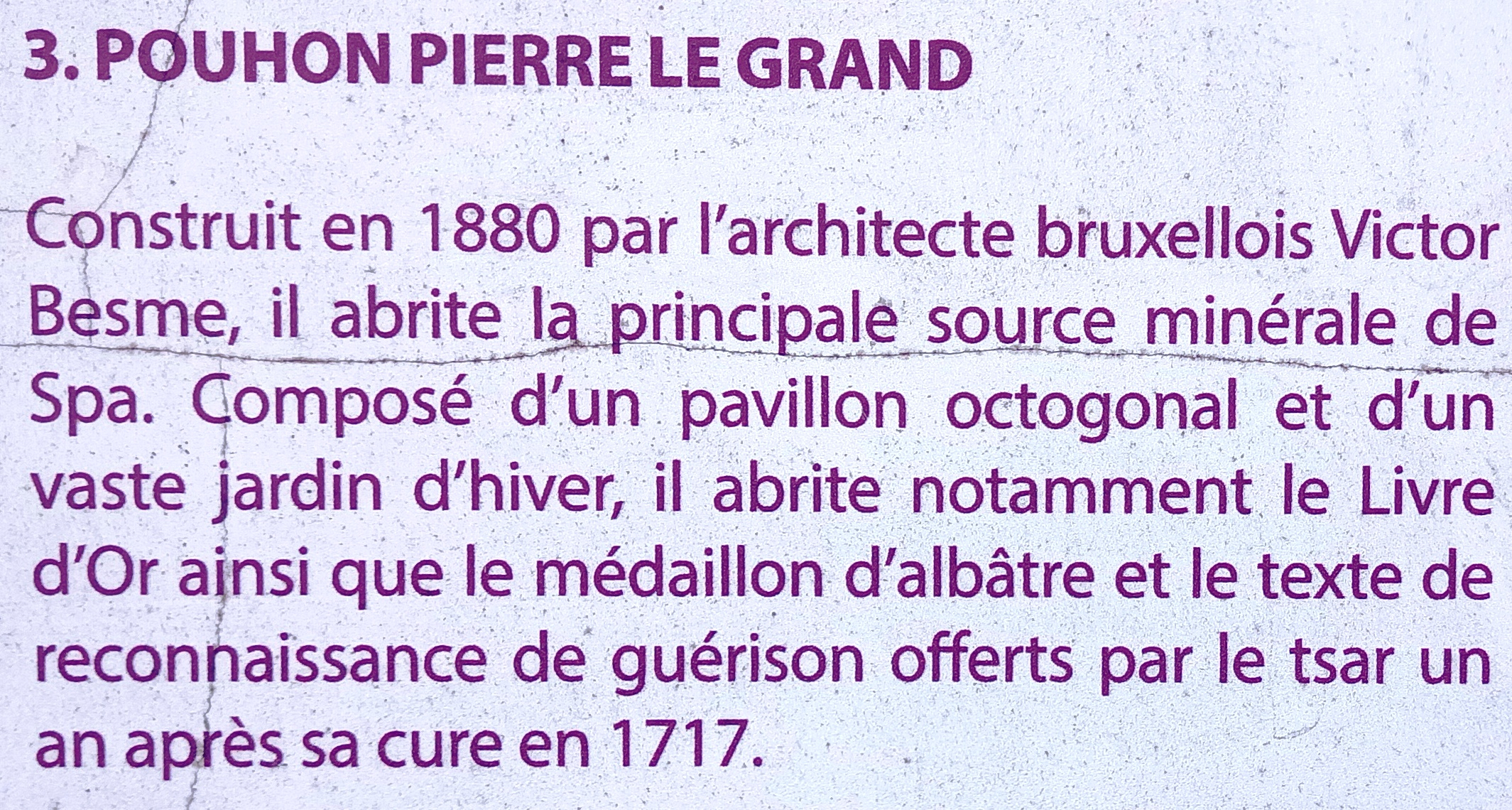 3. POUHON PIERRE LE GRAND

Construit en 1880 par l'architecte bruxellois Victor Besme, il abrite la principale source minérale de Spa. Composé d'un pavillon octogonal et d'un vaste jardin d'hiver, il abrite notamment le Livre d'Or ainsi que le médaillon d'albâtre et le texte de reconnaissance de guérison offerts par le tsar un an après sa cure en 1717.